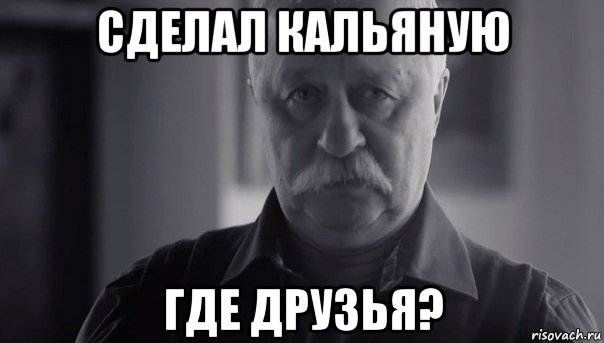 СДЕЛАЛ КАЛЬЯНУЮ

ГДЕ ДРУЗЬЯ?

risovach.ru